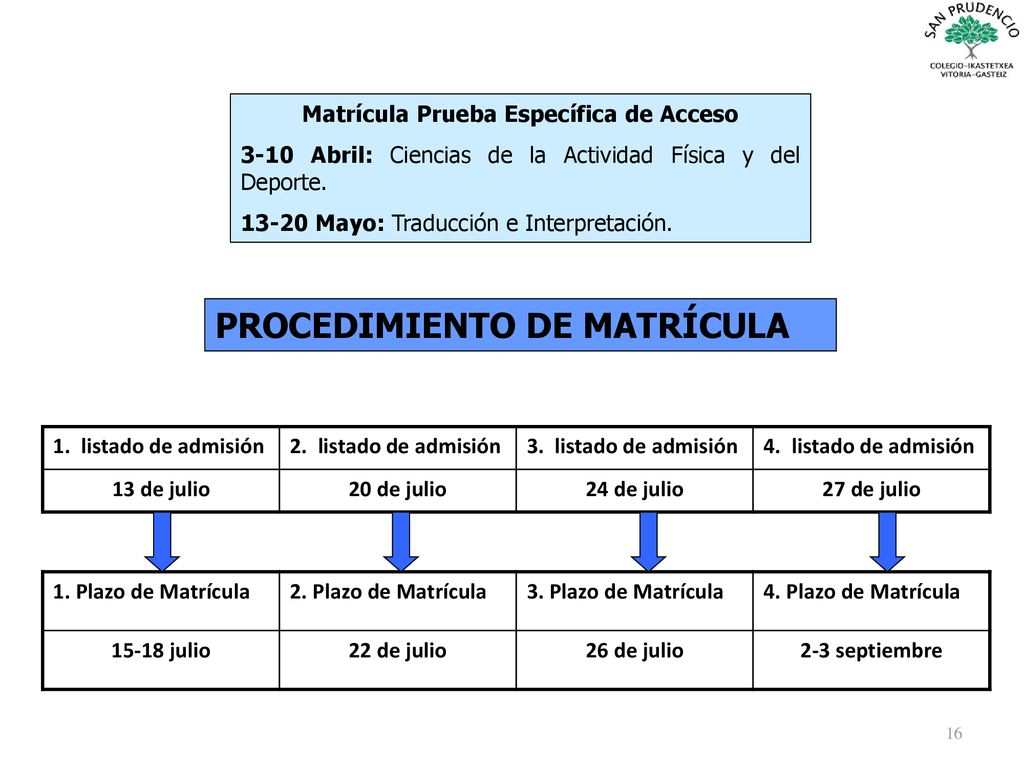 SAN PRUDENCIO
COLEGIO-IKASTETXEA
VITORIA-GASTEIZ

Matrícula Prueba Específica de Acceso

3-10 Abril: Ciencias de la Actividad Física y del Deporte.

13-20 Mayo: Traducción e Interpretación.

PROCEDIMIENTO DE MATRÍCULA

| 1. listado de admisión | 2. listado de admisión | 3. listado de admisión | 4. listado de admisión |
|---|---|---|---|
| 13 de julio | 20 de julio | 24 de julio | 27 de julio |

| 1. Plazo de Matrícula | 2. Plazo de Matrícula | 3. Plazo de Matrícula | 4. Plazo de Matrícula |
|---|---|---|---|
| 15-18 julio | 22 de julio | 26 de julio | 2-3 septiembre |

16